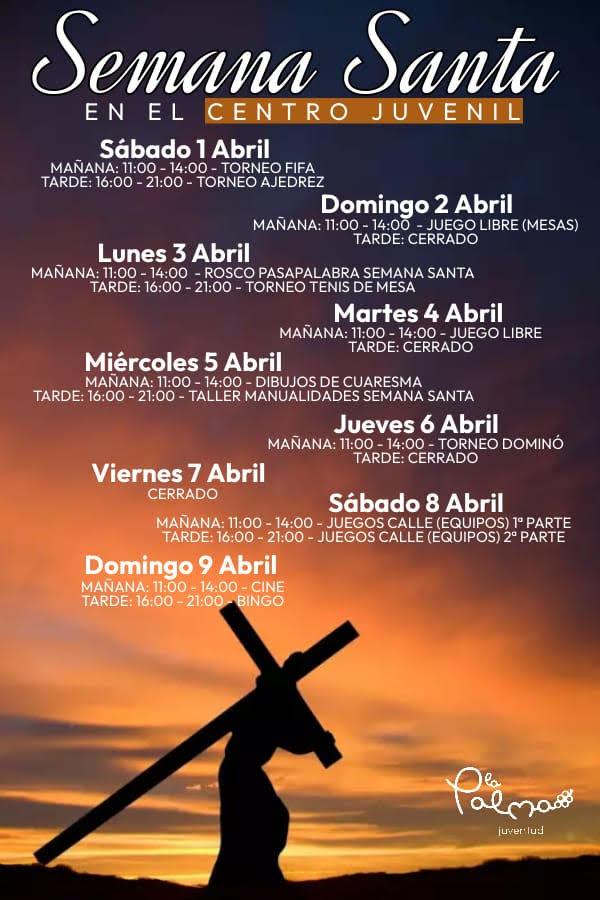 Semana Santa

EN EL CENTRO JUVENIL

Sábado 1 Abril
MAÑANA: 11:00 - 14:00 - TORNEO FIFA
TARDE: 16:00 - 21:00 - TORNEO AJEDREZ

Domingo 2 Abril
MAÑANA: 11:00 - 14:00 - JUEGO LIBRE (MESAS)
TARDE: CERRADO

Lunes 3 Abril
MAÑANA: 11:00 - 14:00 - ROSCO PASAPALABRA SEMANA SANTA
TARDE: 16:00 - 21:00 - TORNEO TENIS DE MESA

Martes 4 Abril
MAÑANA: 11:00 - 14:00 - JUEGO LIBRE
TARDE: CERRADO

Miércoles 5 Abril
MAÑANA: 11:00 - 14:00 - DIBUJOS DE CUARESMA
TARDE: 16:00 - 21:00 - TALLER MANUALIDADES SEMANA SANTA

Jueves 6 Abril
MAÑANA: 11:00 - 14:00 - TORNEO DOMINÓ
TARDE: CERRADO

Viernes 7 Abril
CERRADO

Sábado 8 Abril
MAÑANA: 11:00 - 14:00 - JUEGOS CALLE (EQUIPOS) 1ª PARTE
TARDE: 16:00 - 21:00 - JUEGOS CALLE (EQUIPOS) 2ª PARTE

Domingo 9 Abril
MAÑANA: 11:00 - 14:00 - CINE
TARDE: 16:00 - 21:00 - BINGO

La Palma
juventud